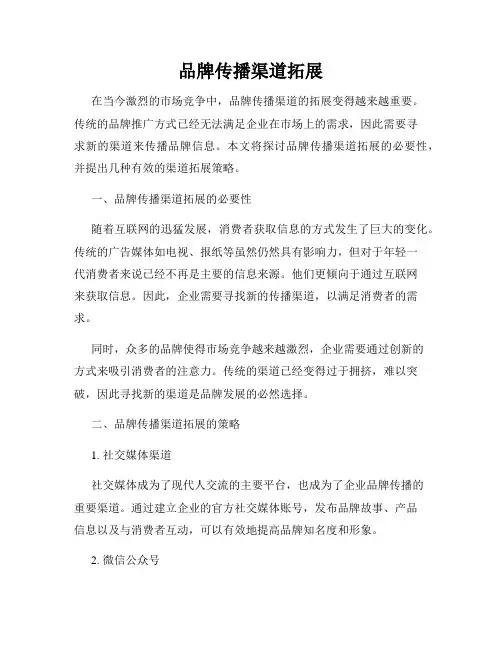 品牌传播渠道拓展

在当今激烈的市场竞争中，品牌传播渠道的拓展变得越来越重要。传统的品牌推广方式已经无法满足企业在市场上的需求，因此需要寻求新的渠道来传播品牌信息。本文将探讨品牌传播渠道拓展的必要性，并提出几种有效的渠道拓展策略。

一、品牌传播渠道拓展的必要性

随着互联网的迅猛发展，消费者获取信息的方式发生了巨大的变化。传统的广告媒体如电视、报纸等虽然仍然具有影响力，但对于年轻一代消费者来说已经不再是主要的信息来源。他们更倾向于通过互联网来获取信息。因此，企业需要寻找新的传播渠道，以满足消费者的需求。

同时，众多的品牌使得市场竞争越来越激烈，企业需要通过创新的方式来吸引消费者的注意力。传统的渠道已经变得过于拥挤，难以突破，因此寻找新的渠道是品牌发展的必然选择。

二、品牌传播渠道拓展的策略

1. 社交媒体渠道

社交媒体成为了现代人交流的主要平台，也成为了企业品牌传播的重要渠道。通过建立企业的官方社交媒体账号，发布品牌故事、产品信息以及与消费者互动，可以有效地提高品牌知名度和形象。

2. 微信公众号